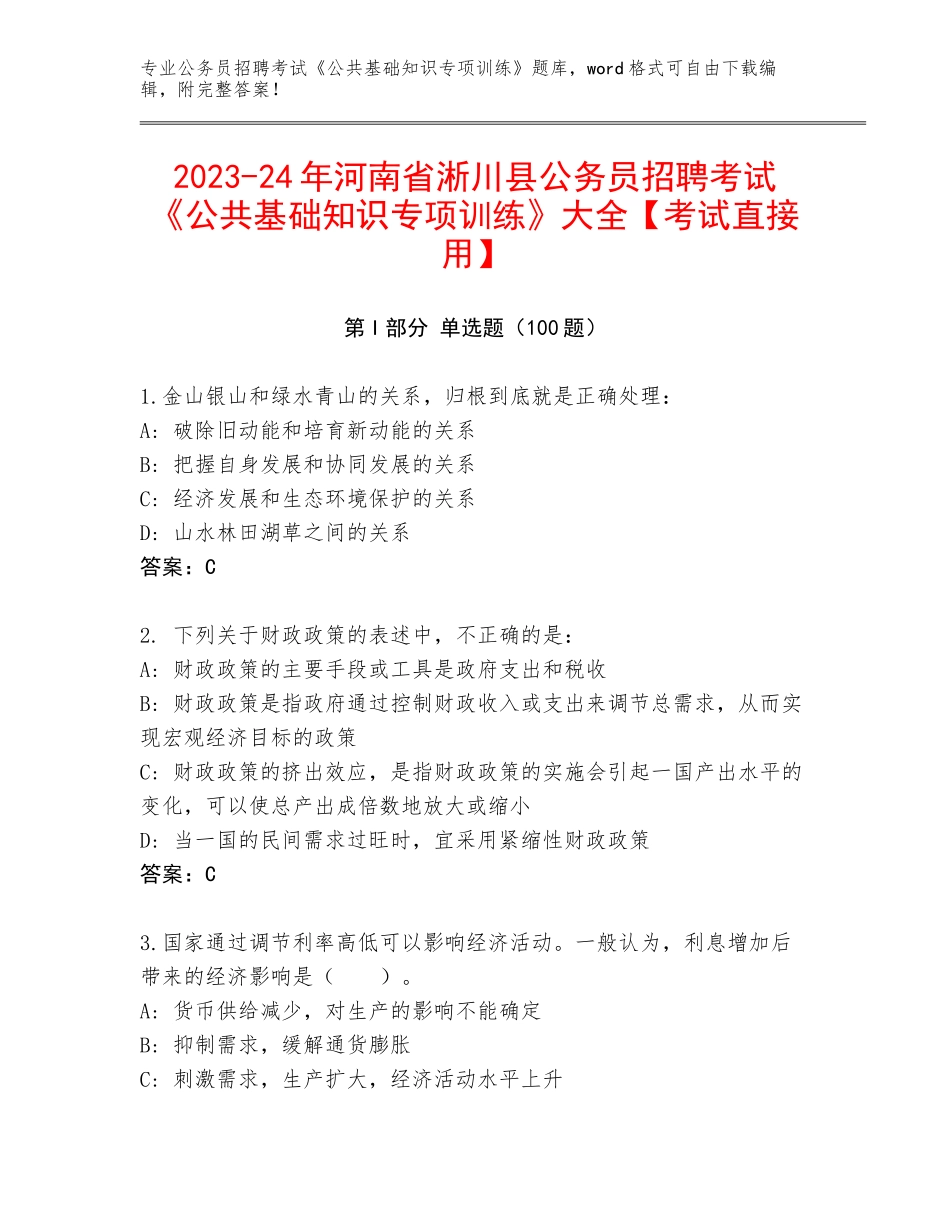 专业公务员招聘考试《公共基础知识专项训练》题库，word 格式可自由下载编辑，附完整答案！

2023-24 年河南省淅川县公务员招聘考试《公共基础知识专项训练》大全【考试直接用】

第 I 部分 单选题（100 题）

1.金山银山和绿水青山的关系，归根到底就是正确处理：
A：破除旧动能和培育新动能的关系
B：把握自身发展和协同发展的关系
C：经济发展和生态环境保护的关系
D：山水林田湖草之间的关系
答案：C

2. 下列关于财政政策的表述中，不正确的是：
A：财政政策的主要手段或工具是政府支出和税收
B：财政政策是指政府通过控制财政收入或支出来调节总需求，从而实现宏观经济目标的政策
C：财政政策的挤出效应，是指财政政策的实施会引起一国产出水平的变化，可以使总产出成倍数地放大或缩小
D：当一国的民间需求过旺时，宜采用紧缩性财政政策
答案：C

3.国家通过调节利率高低可以影响经济活动。一般认为，利息增加后带来的经济影响是（　　）。
A：货币供给减少，对生产的影响不能确定
B：抑制需求，缓解通货膨胀
C：刺激需求，生产扩大，经济活动水平上升